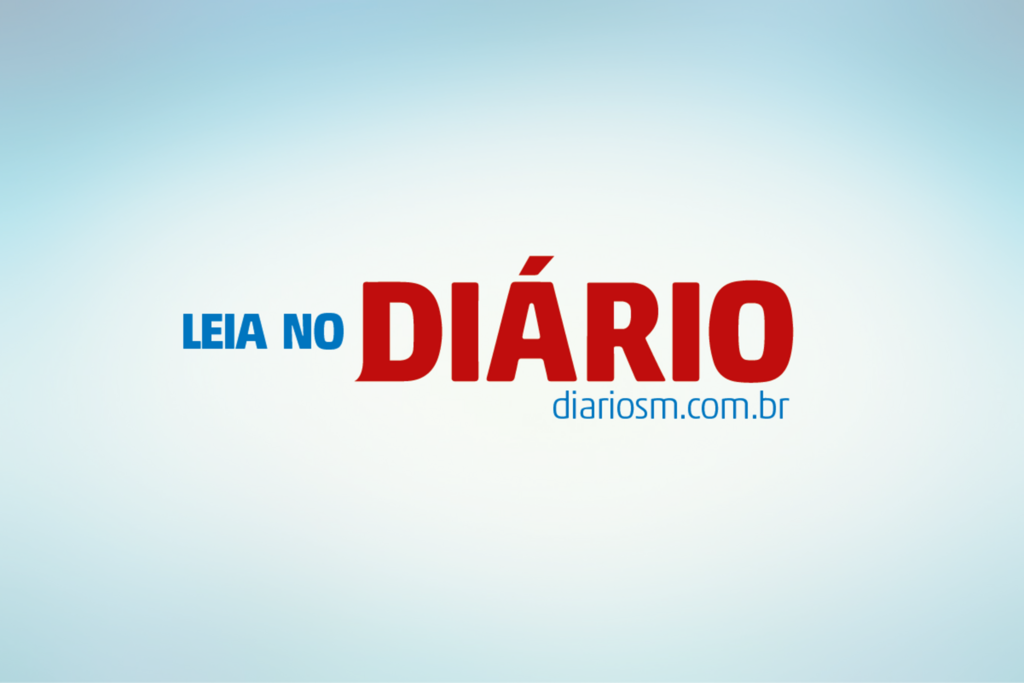 LEIA NO DIÁRIO
diariosm.com.br